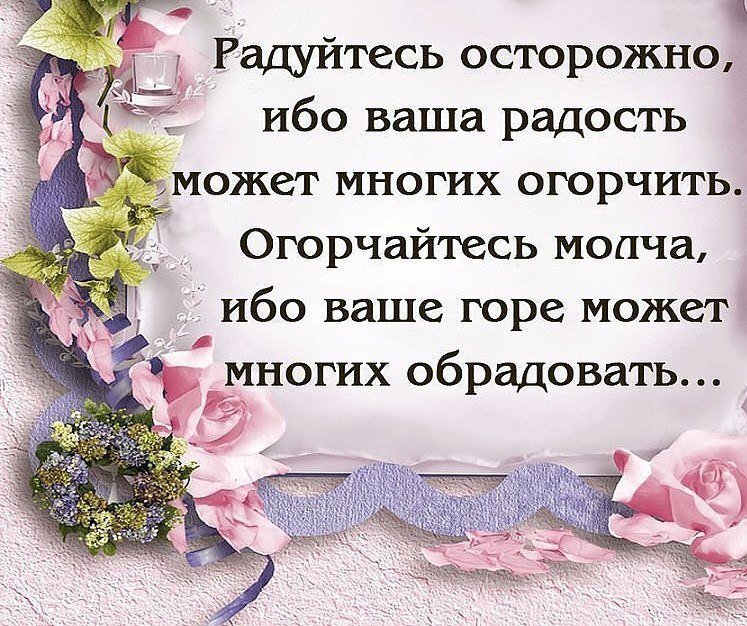 Радуйтесь осторожно, ибо ваша радость может многих огорчить. Огорчайтесь молча, ибо ваше горе может многих обрадовать...